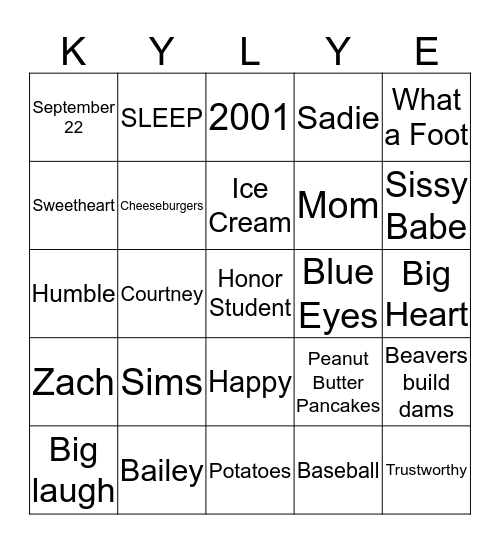 | K | Y | L | Y | E |
|---|---|---|---|---|
| September 22 | SLEEP | 2001 | Sadie | What a Foot |
| Sweetheart | Cheeseburgers | Ice Cream | Mom | Sissy Babe |
| Humble | Courtney | Honor Student | Blue Eyes | Big Heart |
| Zach | Sims | Happy | Peanut Butter Pancakes | Beavers build dams |
| Big laugh | Bailey | Potatoes | Baseball | Trustworthy |